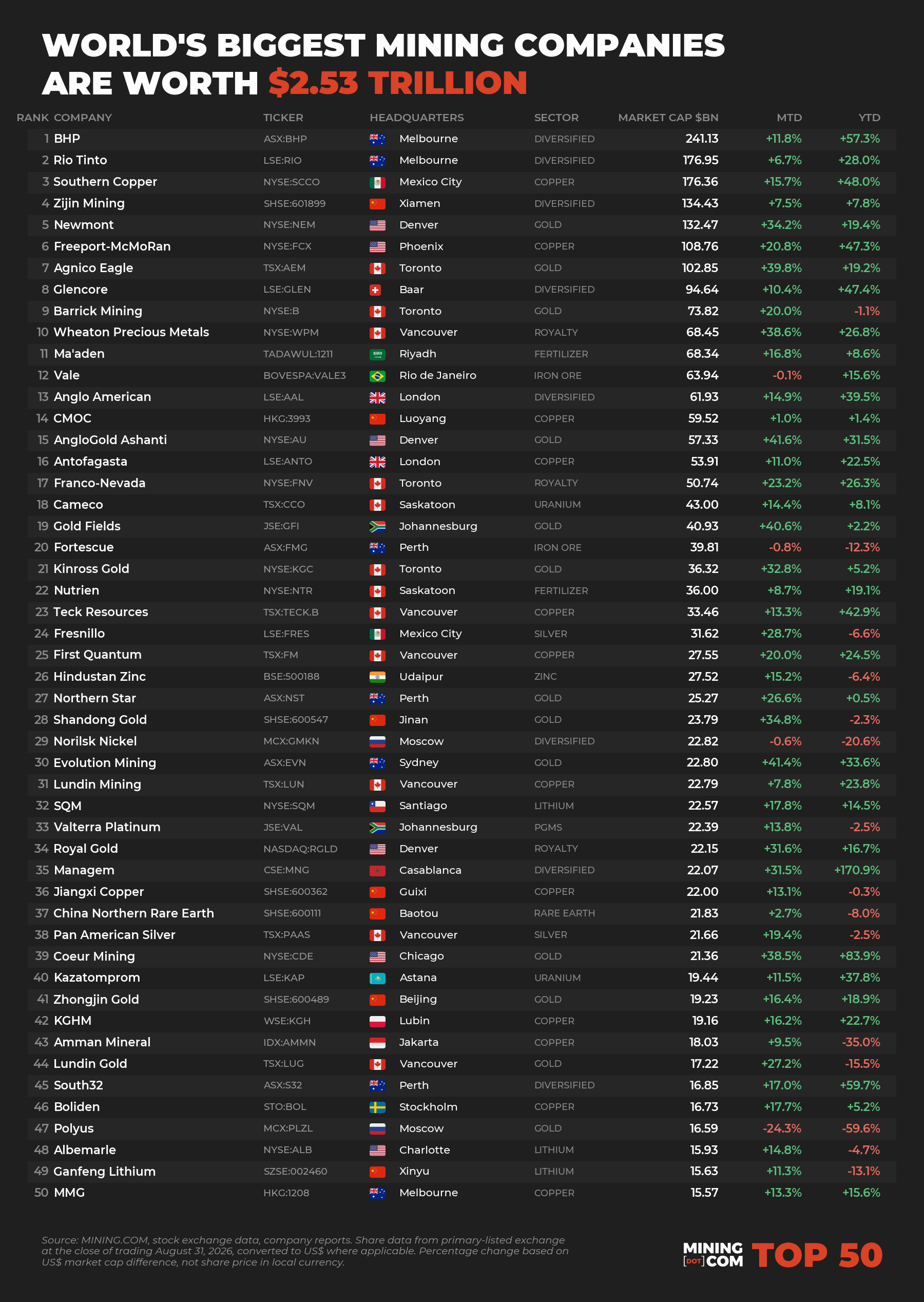 WORLD'S BIGGEST MINING COMPANIES ARE WORTH $2.53 TRILLION

| RANK | COMPANY | TICKER | HEADQUARTERS | SECTOR | MARKET CAP $BN | MTD | YTD |
|---|---|---|---|---|---|---|---|
| 1 | BHP | ASX:BHP | Melbourne | DIVERSIFIED | 241.13 | +11.8% | +57.3% |
| 2 | Rio Tinto | LSE:RIO | Melbourne | DIVERSIFIED | 176.95 | +6.7% | +28.0% |
| 3 | Southern Copper | NYSE:SCCO | Mexico City | COPPER | 176.36 | +15.7% | +48.0% |
| 4 | Zijin Mining | SHSE:601899 | Xiamen | DIVERSIFIED | 134.43 | +7.5% | +7.8% |
| 5 | Newmont | NYSE:NEM | Denver | GOLD | 132.47 | +34.2% | +19.4% |
| 6 | Freeport-McMoRan | NYSE:FCX | Phoenix | COPPER | 108.76 | +20.8% | +47.3% |
| 7 | Agnico Eagle | TSX:AEM | Toronto | GOLD | 102.85 | +39.8% | +19.2% |
| 8 | Glencore | LSE:GLEN | Baar | DIVERSIFIED | 94.64 | +10.4% | +47.4% |
| 9 | Barrick Mining | NYSE:B | Toronto | GOLD | 73.82 | +20.0% | -1.1% |
| 10 | Wheaton Precious Metals | NYSE:WPM | Vancouver | ROYALTY | 68.45 | +38.6% | +26.8% |
| 11 | Ma'aden | TADAWUL:1211 | Riyadh | FERTILIZER | 68.34 | +16.8% | +8.6% |
| 12 | Vale | BOVESPA:VALE3 | Rio de Janeiro | IRON ORE | 63.94 | -0.1% | +15.6% |
| 13 | Anglo American | LSE:AAL | London | DIVERSIFIED | 61.93 | +14.9% | +39.5% |
| 14 | CMOC | HKG:3993 | Luoyang | COPPER | 59.52 | +1.0% | +1.4% |
| 15 | AngloGold Ashanti | NYSE:AU | Denver | GOLD | 57.33 | +41.6% | +31.5% |
| 16 | Antofagasta | LSE:ANTO | London | COPPER | 53.91 | +11.0% | +22.5% |
| 17 | Franco-Nevada | NYSE:FNV | Toronto | ROYALTY | 50.74 | +23.2% | +26.3% |
| 18 | Cameco | TSX:CCO | Saskatoon | URANIUM | 43.00 | +14.4% | +8.1% |
| 19 | Gold Fields | JSE:GFI | Johannesburg | GOLD | 40.93 | +40.6% | +2.2% |
| 20 | Fortescue | ASX:FMG | Perth | IRON ORE | 39.81 | -0.8% | -12.3% |
| 21 | Kinross Gold | NYSE:KGC | Toronto | GOLD | 36.32 | +32.8% | +5.2% |
| 22 | Nutrien | NYSE:NTR | Saskatoon | FERTILIZER | 36.00 | +8.7% | +19.1% |
| 23 | Teck Resources | TSX:TECK.B | Vancouver | COPPER | 33.46 | +13.3% | +42.9% |
| 24 | Fresnillo | LSE:FRES | Mexico City | SILVER | 31.62 | +28.7% | -6.6% |
| 25 | First Quantum | TSX:FM | Vancouver | COPPER | 27.55 | +20.0% | +24.5% |
| 26 | Hindustan Zinc | BSE:500188 | Udaipur | ZINC | 27.52 | +15.2% | -6.4% |
| 27 | Northern Star | ASX:NST | Perth | GOLD | 25.27 | +26.6% | +0.5% |
| 28 | Shandong Gold | SHSE:600547 | Jinan | GOLD | 23.79 | +34.8% | -2.3% |
| 29 | Norilsk Nickel | MCX:GMKN | Moscow | DIVERSIFIED | 22.82 | -0.6% | -20.6% |
| 30 | Evolution Mining | ASX:EVN | Sydney | GOLD | 22.80 | +41.4% | +33.6% |
| 31 | Lundin Mining | TSX:LUN | Vancouver | COPPER | 22.79 | +7.8% | +23.8% |
| 32 | SQM | NYSE:SQM | Santiago | LITHIUM | 22.57 | +17.8% | +14.5% |
| 33 | Valterra Platinum | JSE:VAL | Johannesburg | PGMS | 22.39 | +13.8% | -2.5% |
| 34 | Royal Gold | NASDAQ:RGLD | Denver | ROYALTY | 22.15 | +31.6% | +16.7% |
| 35 | Managem | CSE:MNG | Casablanca | DIVERSIFIED | 22.07 | +31.5% | +170.9% |
| 36 | Jiangxi Copper | SHSE:600362 | Guixi | COPPER | 22.00 | +13.1% | -0.3% |
| 37 | China Northern Rare Earth | SHSE:600111 | Baotou | RARE EARTH | 21.83 | +2.7% | -8.0% |
| 38 | Pan American Silver | TSX:PAAS | Vancouver | SILVER | 21.66 | +19.4% | -2.5% |
| 39 | Coeur Mining | NYSE:CDE | Chicago | GOLD | 21.36 | +38.5% | +83.9% |
| 40 | Kazatomprom | LSE:KAP | Astana | URANIUM | 19.44 | +11.5% | +37.8% |
| 41 | Zhongjin Gold | SHSE:600489 | Beijing | GOLD | 19.23 | +16.4% | +18.9% |
| 42 | KGHM | WSE:KGH | Lubin | COPPER | 19.16 | +16.2% | +22.7% |
| 43 | Amman Mineral | IDX:AMMN | Jakarta | COPPER | 18.03 | +9.5% | -35.0% |
| 44 | Lundin Gold | TSX:LUG | Vancouver | GOLD | 17.22 | +27.2% | -15.5% |
| 45 | South32 | ASX:S32 | Perth | DIVERSIFIED | 16.85 | +17.0% | +59.7% |
| 46 | Boliden | STO:BOL | Stockholm | COPPER | 16.73 | +17.7% | +5.2% |
| 47 | Polyus | MCX:PLZL | Moscow | GOLD | 16.59 | -24.3% | -59.6% |
| 48 | Albemarle | NYSE:ALB | Charlotte | LITHIUM | 15.93 | +14.8% | -4.7% |
| 49 | Ganfeng Lithium | SZSE:002460 | Xinyu | LITHIUM | 15.63 | +11.3% | -13.1% |
| 50 | MMG | HKG:1208 | Melbourne | COPPER | 15.57 | +13.3% | +15.6% |

Source: MINING.COM, stock exchange data, company reports. Share data from primary-listed exchange at the close of trading August 31, 2026, converted to US$ where applicable. Percentage change based on US$ market cap difference, not share price in local currency.

MINING [DOT] COM TOP 50